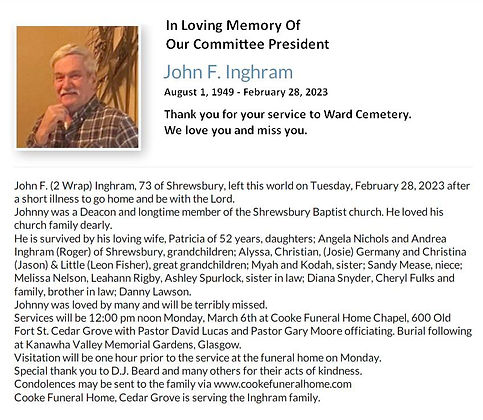 In Loving Memory Of
Our Committee President

John F. Inghram

August 1, 1949 - February 28, 2023

Thank you for your service to Ward Cemetery.
We love you and miss you.

John F. (2 Wrap) Inghram, 73 of Shrewsbury, left this world on Tuesday, February 28, 2023 after a short illness to go home and be with the Lord.
Johnny was a Deacon and longtime member of the Shrewsbury Baptist church. He loved his church family dearly.
He is survived by his loving wife, Patricia of 52 years, daughters; Angela Nichols and Andrea Inghram (Roger) of Shrewsbury, grandchildren; Alyssa, Christian, (Josie) Germany and Christina (Jason) & Little (Leon Fisher), great grandchildren; Myah and Kodah, sister; Sandy Mease, niece; Melissa Nelson, Leahann Rigby, Ashley Spurlock, sister in law; Diana Snyder, Cheryl Fulks and family, brother in law; Danny Lawson.
Johnny was loved by many and will be terribly missed.
Services will be 12:00 pm noon Monday, March 6th at Cooke Funeral Home Chapel, 600 Old Fort St. Cedar Grove with Pastor David Lucas and Pastor Gary Moore officiating. Burial following at Kanawha Valley Memorial Gardens, Glasgow.
Visitation will be one hour prior to the service at the funeral home on Monday.
Special thank you to D.J. Beard and many others for their acts of kindness.
Condolences may be sent to the family via www.cookefuneralhome.com
Cooke Funeral Home, Cedar Grove is serving the Inghram family.